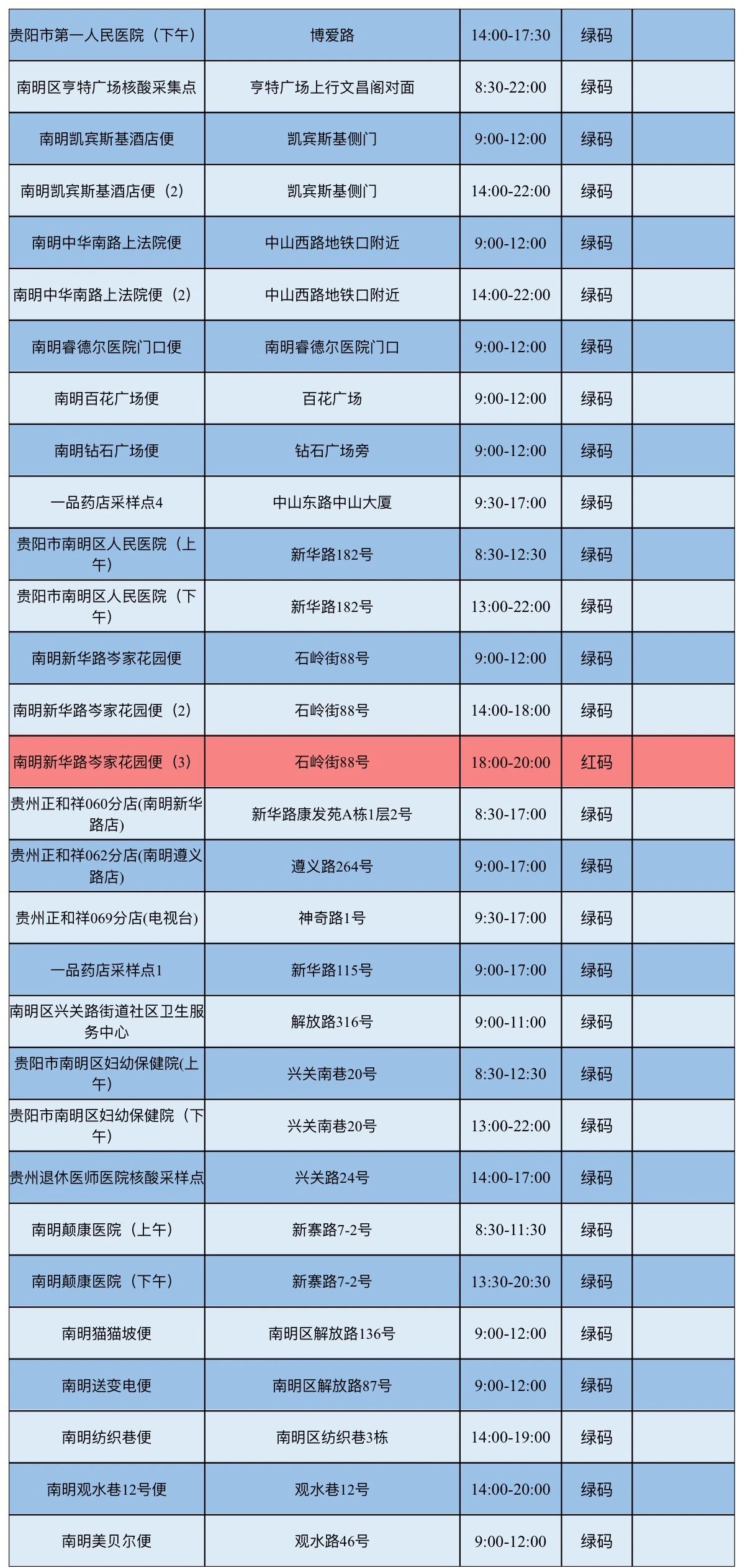 | 贵阳市第一人民医院（下午） | 博爱路 | 14:00-17:30 | 绿码 |  |
|---|---|---|---|---|
| 南明区亨特广场核酸采集点 | 亨特广场上行文昌阁对面 | 8:30-22:00 | 绿码 |  |
| 南明凯宾斯基酒店便 | 凯宾斯基侧门 | 9:00-12:00 | 绿码 |  |
| 南明凯宾斯基酒店便（2） | 凯宾斯基侧门 | 14:00-22:00 | 绿码 |  |
| 南明中华南路上法院便 | 中山西路地铁口附近 | 9:00-12:00 | 绿码 |  |
| 南明中华南路上法院便（2） | 中山西路地铁口附近 | 14:00-22:00 | 绿码 |  |
| 南明睿德尔医院门口便 | 南明睿德尔医院门口 | 9:00-12:00 | 绿码 |  |
| 南明百花广场便 | 百花广场 | 9:00-12:00 | 绿码 |  |
| 南明钻石广场便 | 钻石广场旁 | 9:00-12:00 | 绿码 |  |
| 一品药店采样点4 | 中山东路中山大厦 | 9:30-17:00 | 绿码 |  |
| 贵阳市南明区人民医院（上午） | 新华路182号 | 8:30-12:30 | 绿码 |  |
| 贵阳市南明区人民医院（下午） | 新华路182号 | 13:00-22:00 | 绿码 |  |
| 南明新华路岑家花园便 | 石岭街88号 | 9:00-12:00 | 绿码 |  |
| 南明新华路岑家花园便（2） | 石岭街88号 | 14:00-18:00 | 绿码 |  |
| 南明新华路岑家花园便（3） | 石岭街88号 | 18:00-20:00 | 红码 |  |
| 贵州正和祥060分店(南明新华路店) | 新华路康发苑A栋1层2号 | 8:30-17:00 | 绿码 |  |
| 贵州正和祥062分店(南明遵义路店) | 遵义路264号 | 9:00-17:00 | 绿码 |  |
| 贵州正和祥069分店(电视台) | 神奇路1号 | 9:30-17:00 | 绿码 |  |
| 一品药店采样点1 | 新华路115号 | 9:00-17:00 | 绿码 |  |
| 南明区兴关路街道社区卫生服务中心 | 解放路316号 | 9:00-11:00 | 绿码 |  |
| 贵阳市南明区妇幼保健院(上午) | 兴关南巷20号 | 8:30-12:30 | 绿码 |  |
| 贵阳市南明区妇幼保健院（下午） | 兴关南巷20号 | 13:00-22:00 | 绿码 |  |
| 贵州退休医师医院核酸采样点 | 兴关路24号 | 14:00-17:00 | 绿码 |  |
| 南明颠康医院（上午） | 新寨路7-2号 | 8:30-11:30 | 绿码 |  |
| 南明颠康医院（下午） | 新寨路7-2号 | 13:30-20:30 | 绿码 |  |
| 南明猫猫坡便 | 南明区解放路136号 | 9:00-12:00 | 绿码 |  |
| 南明送变电便 | 南明区解放路87号 | 9:00-12:00 | 绿码 |  |
| 南明纺织巷便 | 南明区纺织巷3栋 | 14:00-19:00 | 绿码 |  |
| 南明观水巷12号便 | 观水巷12号 | 14:00-20:00 | 绿码 |  |
| 南明美贝尔便 | 观水路46号 | 9:00-12:00 | 绿码 |  |